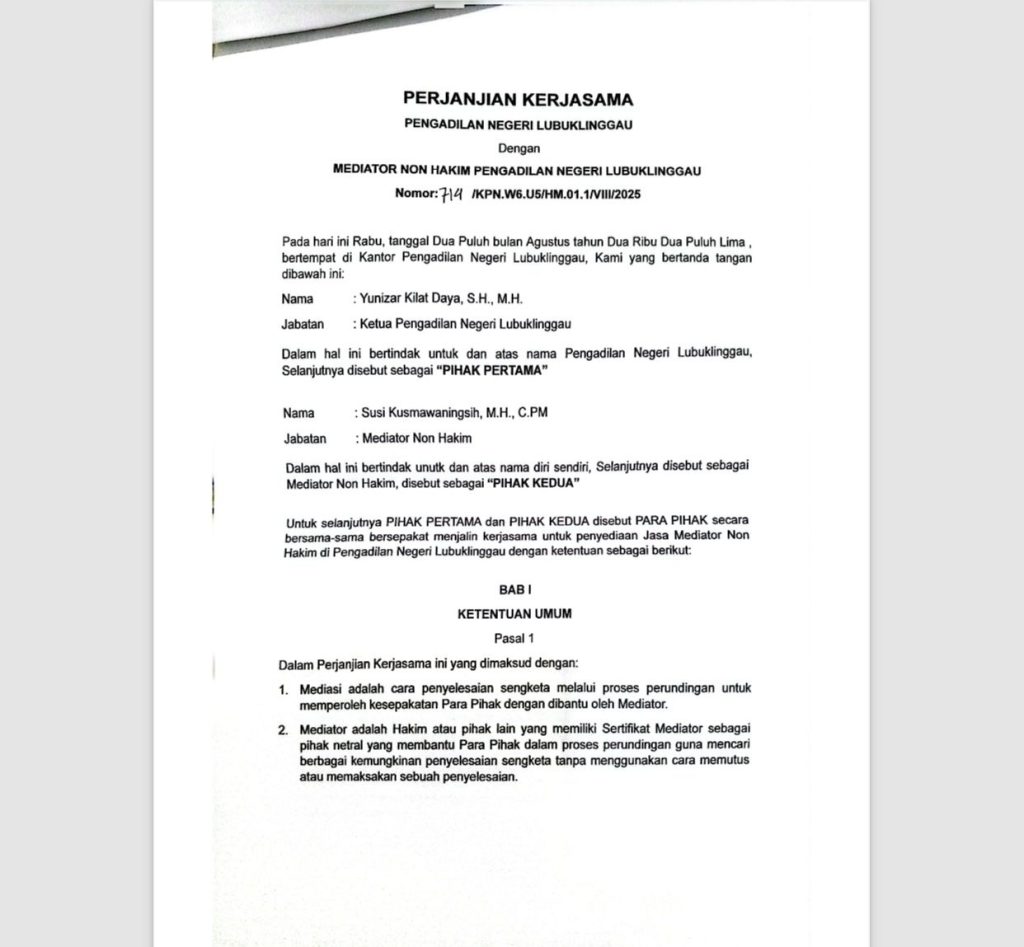 PERJANJIAN KERJASAMA

PENGADILAN NEGERI LUBUKLINGGAU

Dengan

MEDIATOR NON HAKIM PENGADILAN NEGERI LUBUKLINGGAU

Nomor: 714 /KPN.W6.U5/HM.01.1/VIII/2025

Pada hari ini Rabu, tanggal Dua Puluh bulan Agustus tahun Dua Ribu Dua Puluh Lima , bertempat di Kantor Pengadilan Negeri Lubuklinggau, Kami yang bertanda tangan dibawah ini:

Nama : Yunizar Kilat Daya, S.H., M.H.

Jabatan : Ketua Pengadilan Negeri Lubuklinggau

Dalam hal ini bertindak untuk dan atas nama Pengadilan Negeri Lubuklinggau, Selanjutnya disebut sebagai "PIHAK PERTAMA"

Nama : Susi Kusmawaningsih, M.H., C.PM

Jabatan : Mediator Non Hakim

Dalam hal ini bertindak unutk dan atas nama diri sendiri, Selanjutnya disebut sebagai Mediator Non Hakim, disebut sebagai "PIHAK KEDUA"

Untuk selanjutnya PIHAK PERTAMA dan PIHAK KEDUA disebut PARA PIHAK secara bersama-sama bersepakat menjalin kerjasama untuk penyediaan Jasa Mediator Non Hakim di Pengadilan Negeri Lubuklinggau dengan ketentuan sebagai berikut:

BAB I

KETENTUAN UMUM

Pasal 1

Dalam Perjanjian Kerjasama ini yang dimaksud dengan:

1. Mediasi adalah cara penyelesaian sengketa melalui proses perundingan untuk memperoleh kesepakatan Para Pihak dengan dibantu oleh Mediator.

2. Mediator adalah Hakim atau pihak lain yang memiliki Sertifikat Mediator sebagai pihak netral yang membantu Para Pihak dalam proses perundingan guna mencari berbagai kemungkinan penyelesaian sengketa tanpa menggunakan cara memutus atau memaksakan sebuah penyelesaian.